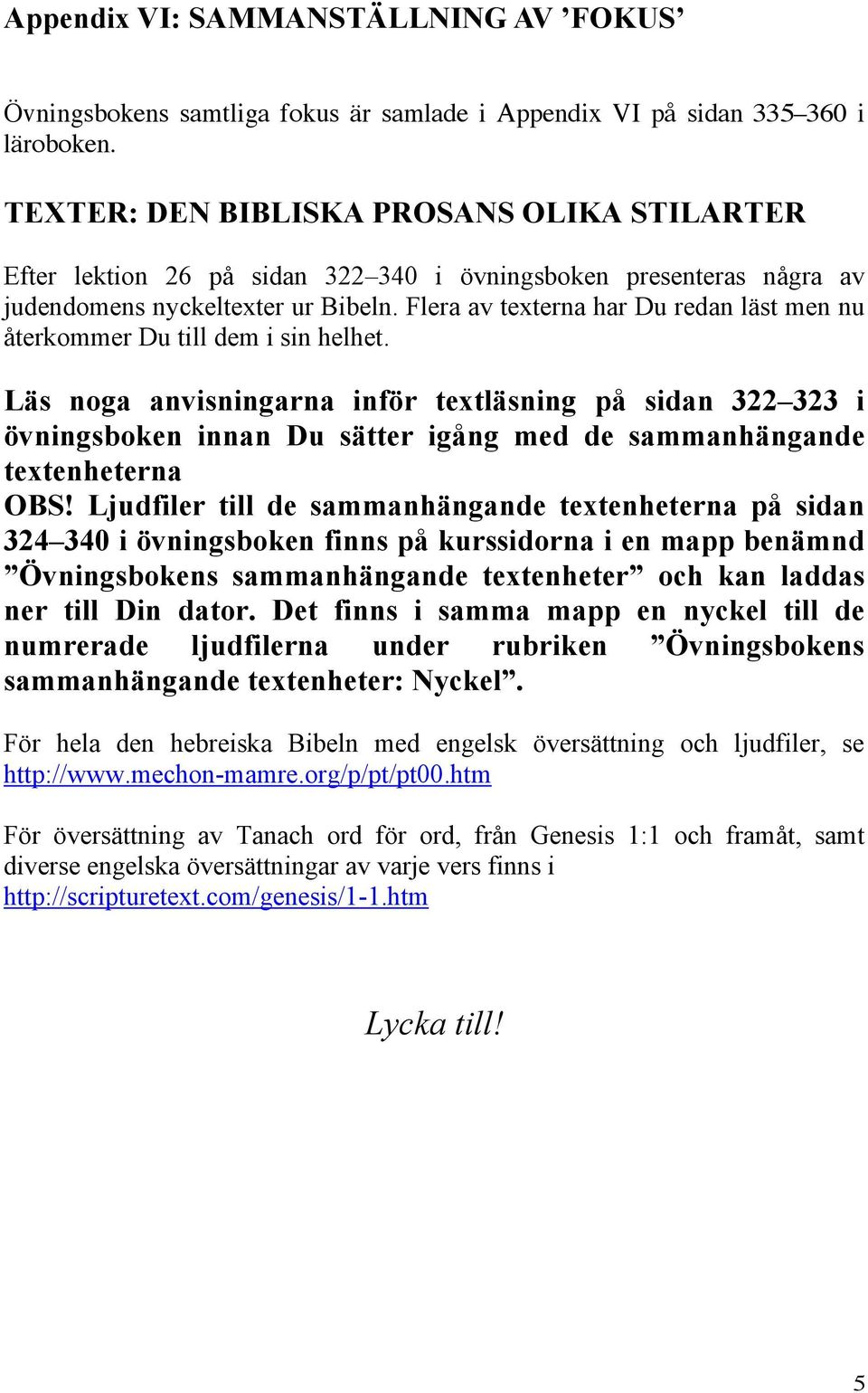 Appendix VI: SAMMANSTÄLLNING AV ’FOKUS’

Övningsbokens samtliga fokus är samlade i Appendix VI på sidan 335–360 i läroboken.

TEXTER: DEN BIBLISKA PROSANS OLIKA STILARTER

Efter lektion 26 på sidan 322–340 i övningsboken presenteras några av judendomens nyckeltexter ur Bibeln. Flera av texterna har Du redan läst men nu återkommer Du till dem i sin helhet.

Läs noga anvisningarna inför textläsning på sidan 322–323 i övningsboken innan Du sätter igång med de sammanhängande textenheterna
OBS! Ljudfiler till de sammanhängande textenheterna på sidan 324–340 i övningsboken finns på kurssidorna i en mapp benämnd ”Övningsbokens sammanhängande textenheter” och kan laddas ner till Din dator. Det finns i samma mapp en nyckel till de numrerade ljudfilerna under rubriken ”Övningsbokens sammanhängande textenheter: Nyckel”.

För hela den hebreiska Bibeln med engelsk översättning och ljudfiler, se http://www.mechon-mamre.org/p/pt/pt00.htm

För översättning av Tanach ord för ord, från Genesis 1:1 och framåt, samt diverse engelska översättningar av varje vers finns i http://scripturetext.com/genesis/1-1.htm

Lycka till!

5